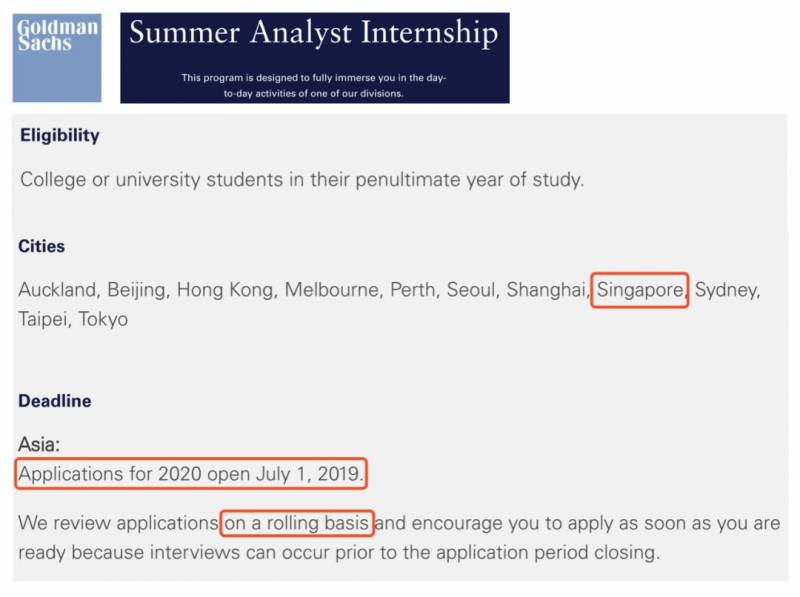 Goldman Sachs

Summer Analyst Internship

This program is designed to fully immerse you in the day-to-day activities of one of our divisions.

Eligibility

College or university students in their penultimate year of study.

Cities

Auckland, Beijing, Hong Kong, Melbourne, Perth, Seoul, Shanghai, Singapore, Sydney, Taipei, Tokyo

Deadline

Asia:
Applications for 2020 open July 1, 2019.

We review applications on a rolling basis and encourage you to apply as soon as you are ready because interviews can occur prior to the application period closing.